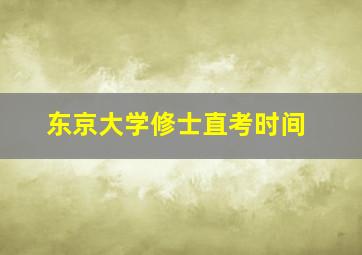 东京大学修士直考时间